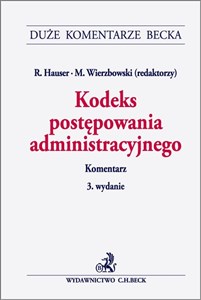 DUŻE KOMENTARZE BECKA

R. Hauser · M. Wierzbowski (redaktorzy)

Kodeks postępowania administracyjnego

Komentarz

3. wydanie

WYDAWNICTWO C.H.BECK